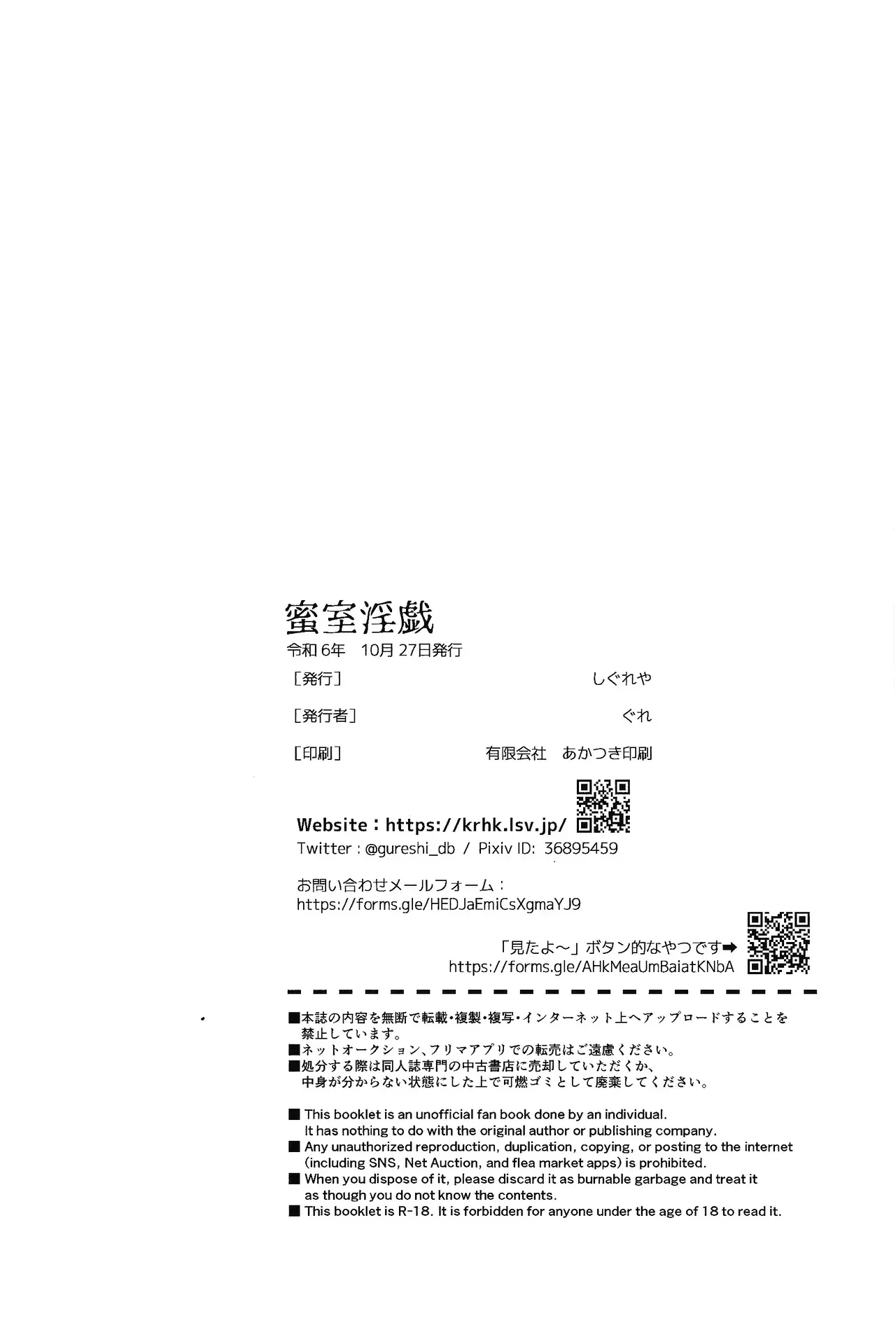 蜜室淫戯

令和6年 10月27日発行

［発行］ しぐれや

［発行者］ ぐれ

［印刷］ 有限会社 あかつき印刷

Website：https://krhk.lsv.jp/

Twitter：@gureshi_db / Pixiv ID: 36895459

お問い合わせメールフォーム：
https://forms.gle/HEDJaEmiCsXgmaYJ9

「見たよ～」ボタン的なやつです➡
https://forms.gle/AHkMeaUmBaiatKNbA

■本誌の内容を無断で転載・複製・複写・インターネット上へアップロードすることを禁止しています。
■ネットオークション、フリマアプリでの転売はご遠慮ください。
■処分する際は同人誌専門の中古書店に売却していただくか、中身が分からない状態にした上で可燃ゴミとして廃棄してください。

■ This booklet is an unofficial fan book done by an individual. It has nothing to do with the original author or publishing company.
■ Any unauthorized reproduction, duplication, copying, or posting to the internet (including SNS, Net Auction, and flea market apps) is prohibited.
■ When you dispose of it, please discard it as burnable garbage and treat it as though you do not know the contents.
■ This booklet is R-18. It is forbidden for anyone under the age of 18 to read it.